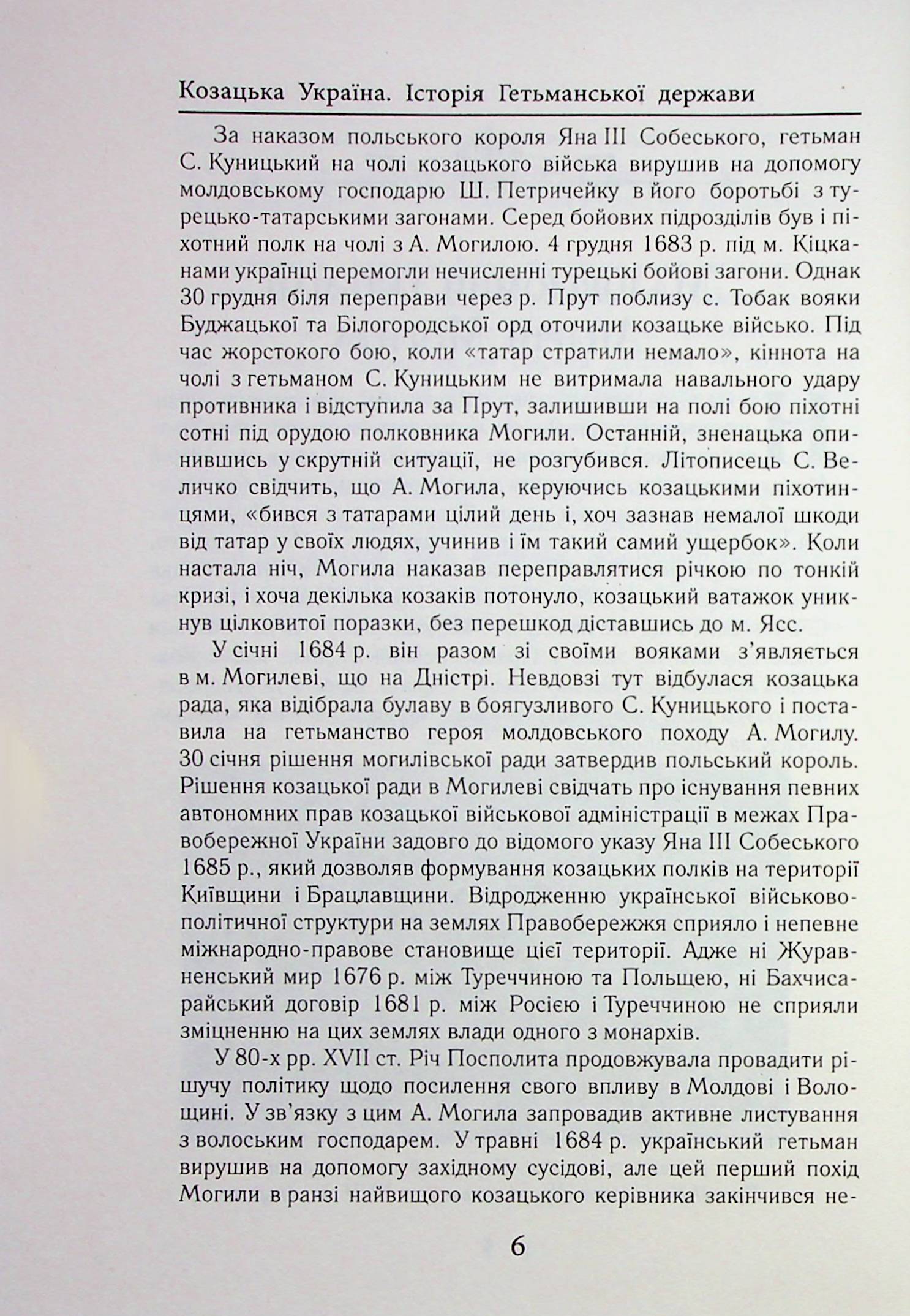 Козацька Україна. Історія Гетьманської держави

За наказом польського короля Яна III Собеського, гетьман С. Куницький на чолі козацького війська вирушив на допомогу молдовському господарю Ш. Петричейку в його боротьбі з турецько-татарськими загонами. Серед бойових підрозділів був і піхотний полк на чолі з А. Могилою. 4 грудня 1683 р. під м. Кіцканами українці перемогли нечисленні турецькі бойові загони. Однак 30 грудня біля переправи через р. Прут поблизу с. Тобак вояки Буджацької та Білогородської орд оточили козацьке військо. Під час жорстокого бою, коли «татар стратили немало», кіннота на чолі з гетьманом С. Куницьким не витримала навального удару противника і відступила за Прут, залишивши на полі бою піхотні сотні під орудою полковника Могили. Останній, зненацька опинившись у скрутній ситуації, не розгубився. Літописець С. Величко свідчить, що А. Могила, керуючись козацькими піхотинцями, «бився з татарами цілий день і, хоч зазнав немалої шкоди від татар у своїх людях, учинив і їм такий самий ущербок». Коли настала ніч, Могила наказав переправлятися річкою по тонкій кризі, і хоча декілька козаків потонуло, козацький ватажок уникнув цілковитої поразки, без перешкод діставшись до м. Ясс.

У січні 1684 р. він разом зі своїми вояками з'являється в м. Могилеві, що на Дністрі. Невдовзі тут відбулася козацька рада, яка відібрала булаву в боягузливого С. Куницького і поставила на гетьманство героя молдовського походу А. Могилу. 30 січня рішення могилівської ради затвердив польський король. Рішення козацької ради в Могилеві свідчать про існування певних автономних прав козацької військової адміністрації в межах Правобережної України задовго до відомого указу Яна III Собеського 1685 р., який дозволяв формування козацьких полків на території Київщини і Брацлавщини. Відродженню української військово-політичної структури на землях Правобережжя сприяло і непевне міжнародно-правове становище цієї території. Адже ні Журавненський мир 1676 р. між Туреччиною та Польщею, ні Бахчисарайський договір 1681 р. між Росією і Туреччиною не сприяли зміцненню на цих землях влади одного з монархів.

У 80-х рр. XVII ст. Річ Посполита продовжувала провадити рішучу політику щодо посилення свого впливу в Молдові і Волощині. У зв'язку з цим А. Могила запровадив активне листування з волоським господарем. У травні 1684 р. український гетьман вирушив на допомогу західному сусідові, але цей перший похід Могили в ранзі найвищого козацького керівника закінчився не-

6